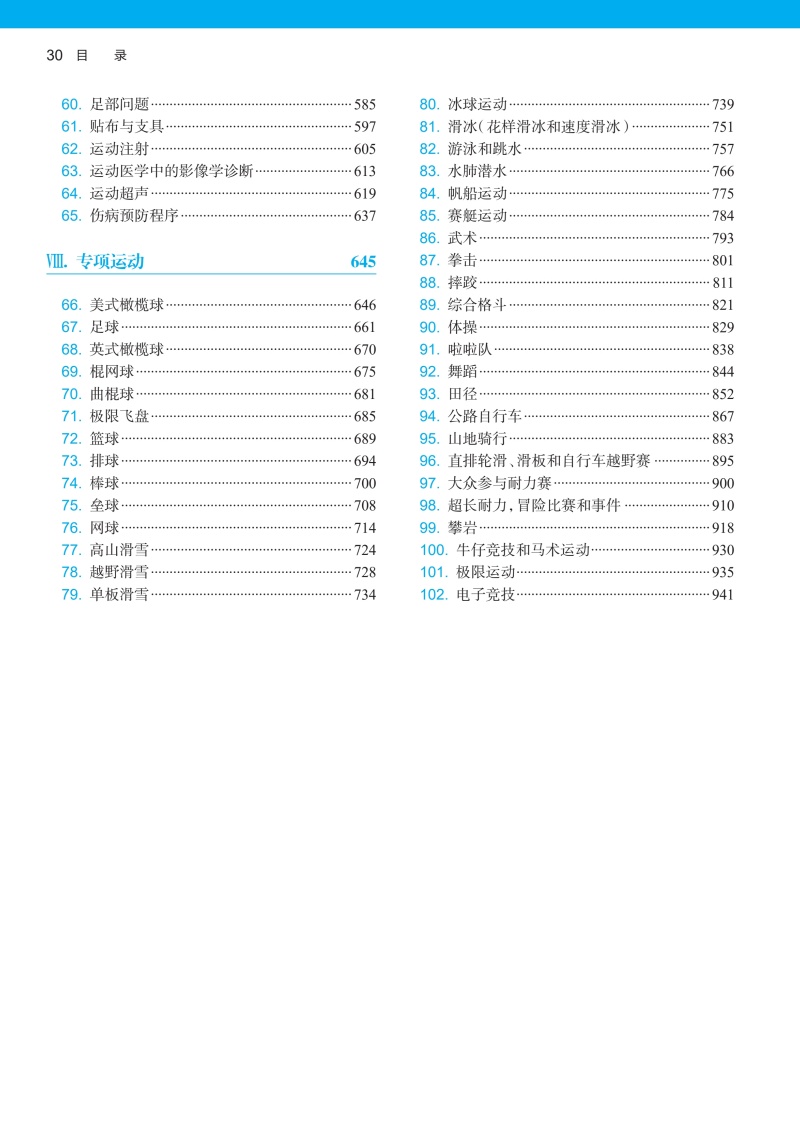 30 目 录

60. 足部问题 585
61. 贴布与支具 597
62. 运动注射 605
63. 运动医学中的影像学诊断 613
64. 运动超声 619
65. 伤病预防程序 637

Ⅷ. 专项运动 645

66. 美式橄榄球 646
67. 足球 661
68. 英式橄榄球 670
69. 棍网球 675
70. 曲棍球 681
71. 极限飞盘 685
72. 篮球 689
73. 排球 694
74. 棒球 700
75. 垒球 708
76. 网球 714
77. 高山滑雪 724
78. 越野滑雪 728
79. 单板滑雪 734

80. 冰球运动 739
81. 滑冰（花样滑冰和速度滑冰） 751
82. 游泳和跳水 757
83. 水肺潜水 766
84. 帆船运动 775
85. 赛艇运动 784
86. 武术 793
87. 拳击 801
88. 摔跤 811
89. 综合格斗 821
90. 体操 829
91. 啦啦队 838
92. 舞蹈 844
93. 田径 852
94. 公路自行车 867
95. 山地骑行 883
96. 直排轮滑、滑板和自行车越野赛 895
97. 大众参与耐力赛 900
98. 超长耐力，冒险比赛和事件 910
99. 攀岩 918
100. 牛仔竞技和马术运动 930
101. 极限运动 935
102. 电子竞技 941